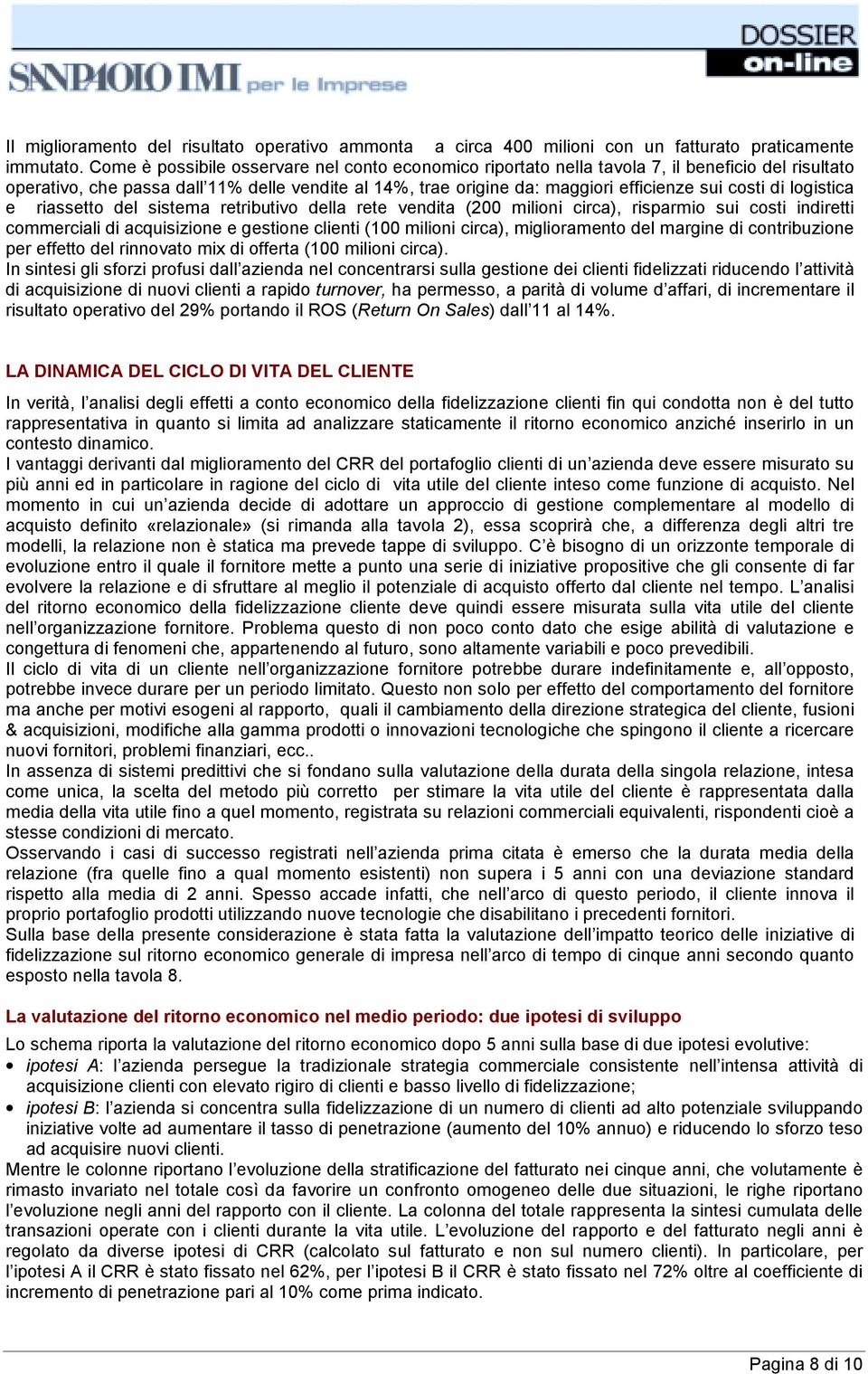 SANPAOLO IMI per le Imprese

DOSSIER on-line

Il miglioramento del risultato operativo ammonta a circa 400 milioni con un fatturato praticamente immutato. Come è possibile osservare nel conto economico riportato nella tavola 7, il beneficio del risultato operativo, che passa dall'11% delle vendite al 14%, trae origine da: maggiori efficienze sui costi di logistica e riassetto del sistema retributivo della rete vendita (200 milioni circa), risparmio sui costi indiretti commerciali di acquisizione e gestione clienti (100 milioni circa), miglioramento del margine di contribuzione per effetto del rinnovato mix di offerta (100 milioni circa).
In sintesi gli sforzi profusi dall'azienda nel concentrarsi sulla gestione dei clienti fidelizzati riducendo l'attività di acquisizione di nuovi clienti a rapido turnover, ha permesso, a parità di volume d'affari, di incrementare il risultato operativo del 29% portando il ROS (Return On Sales) dall'11 al 14%.

LA DINAMICA DEL CICLO DI VITA DEL CLIENTE

In verità, l'analisi degli effetti a conto economico della fidelizzazione clienti fin qui condotta non è del tutto rappresentativa in quanto si limita ad analizzare staticamente il ritorno economico anziché inserirlo in un contesto dinamico.
I vantaggi derivanti dal miglioramento del CRR del portafoglio clienti di un'azienda deve essere misurato su più anni ed in particolare in ragione del ciclo di vita utile del cliente inteso come funzione di acquisto. Nel momento in cui un'azienda decide di adottare un approccio di gestione complementare al modello di acquisto definito «relazionale» (si rimanda alla tavola 2), essa scoprirà che, a differenza degli altri tre modelli, la relazione non è statica ma prevede tappe di sviluppo. C'è bisogno di un orizzonte temporale di evoluzione entro il quale il fornitore mette a punto una serie di iniziative propositive che gli consente di far evolvere la relazione e di sfruttare al meglio il potenziale di acquisto offerto dal cliente nel tempo. L'analisi del ritorno economico della fidelizzazione cliente deve quindi essere misurata sulla vita utile del cliente nell'organizzazione fornitore. Problema questo di non poco conto dato che esige abilità di valutazione e congettura di fenomeni che, appartenendo al futuro, sono altamente variabili e poco prevedibili.
Il ciclo di vita di un cliente nell'organizzazione fornitore potrebbe durare indefinitamente e, all'opposto, potrebbe invece durare per un periodo limitato. Questo non solo per effetto del comportamento del fornitore ma anche per motivi esogeni al rapporto, quali il cambiamento della direzione strategica del cliente, fusioni & acquisizioni, modifiche alla gamma prodotti o innovazioni tecnologiche che spingono il cliente a ricercare nuovi fornitori, problemi finanziari, ecc..
In assenza di sistemi predittivi che si fondano sulla valutazione della durata della singola relazione, intesa come unica, la scelta del metodo più corretto per stimare la vita utile del cliente è rappresentata dalla media della vita utile fino a quel momento, registrata su relazioni commerciali equivalenti, rispondenti cioè a stesse condizioni di mercato.
Osservando i casi di successo registrati nell'azienda prima citata è emerso che la durata media della relazione (fra quelle fino a qual momento esistenti) non supera i 5 anni con una deviazione standard rispetto alla media di 2 anni. Spesso accade infatti, che nell'arco di questo periodo, il cliente innova il proprio portafoglio prodotti utilizzando nuove tecnologie che disabilitano i precedenti fornitori.
Sulla base della presente considerazione è stata fatta la valutazione dell'impatto teorico delle iniziative di fidelizzazione sul ritorno economico generale di impresa nell'arco di tempo di cinque anni secondo quanto esposto nella tavola 8.

La valutazione del ritorno economico nel medio periodo: due ipotesi di sviluppo

Lo schema riporta la valutazione del ritorno economico dopo 5 anni sulla base di due ipotesi evolutive:
• ipotesi A: l'azienda persegue la tradizionale strategia commerciale consistente nell'intensa attività di acquisizione clienti con elevato rigiro di clienti e basso livello di fidelizzazione;
• ipotesi B: l'azienda si concentra sulla fidelizzazione di un numero di clienti ad alto potenziale sviluppando iniziative volte ad aumentare il tasso di penetrazione (aumento del 10% annuo) e riducendo lo sforzo teso ad acquisire nuovi clienti.
Mentre le colonne riportano l'evoluzione della stratificazione del fatturato nei cinque anni, che volutamente è rimasto invariato nel totale così da favorire un confronto omogeneo delle due situazioni, le righe riportano l'evoluzione negli anni del rapporto con il cliente. La colonna del totale rappresenta la sintesi cumulata delle transazioni operate con i clienti durante la vita utile. L'evoluzione del rapporto e del fatturato negli anni è regolato da diverse ipotesi di CRR (calcolato sul fatturato e non sul numero clienti). In particolare, per l'ipotesi A il CRR è stato fissato nel 62%, per l'ipotesi B il CRR è stato fissato nel 72% oltre al coefficiente di incremento di penetrazione pari al 10% come prima indicato.

Pagina 8 di 10